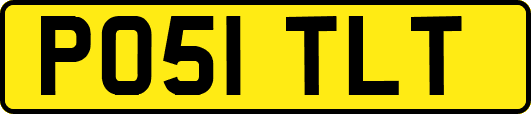 PO51 TLT